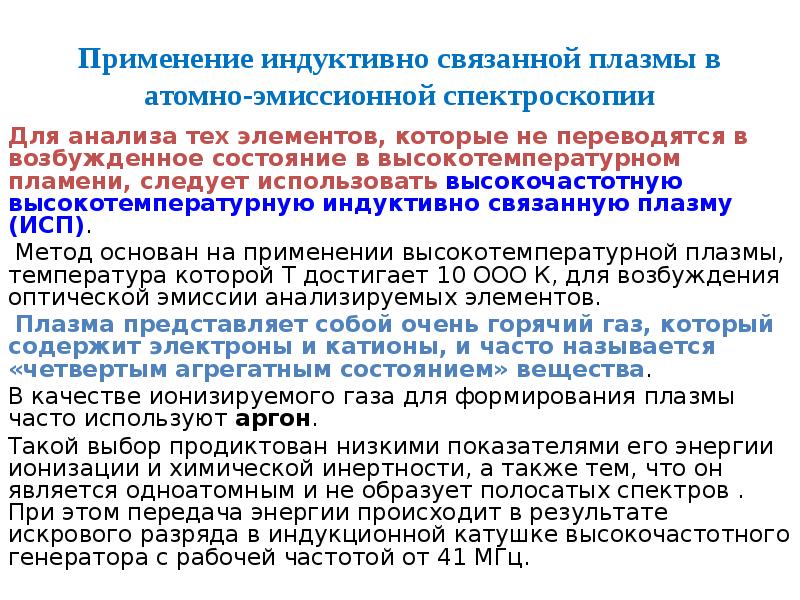 Применение индуктивно связанной плазмы в атомно-эмиссионной спектроскопии

Для анализа тех элементов, которые не переводятся в возбужденное состояние в высокотемпературном пламени, следует использовать высокочастотную высокотемпературную индуктивно связанную плазму (ИСП).

Метод основан на применении высокотемпературной плазмы, температура которой Т достигает 10 ООО К, для возбуждения оптической эмиссии анализируемых элементов.

Плазма представляет собой очень горячий газ, который содержит электроны и катионы, и часто называется «четвертым агрегатным состоянием» вещества.

В качестве ионизируемого газа для формирования плазмы часто используют аргон.

Такой выбор продиктован низкими показателями его энергии ионизации и химической инертности, а также тем, что он является одноатомным и не образует полосатых спектров . При этом передача энергии происходит в результате искрового разряда в индукционной катушке высокочастотного генератора с рабочей частотой от 41 МГц.